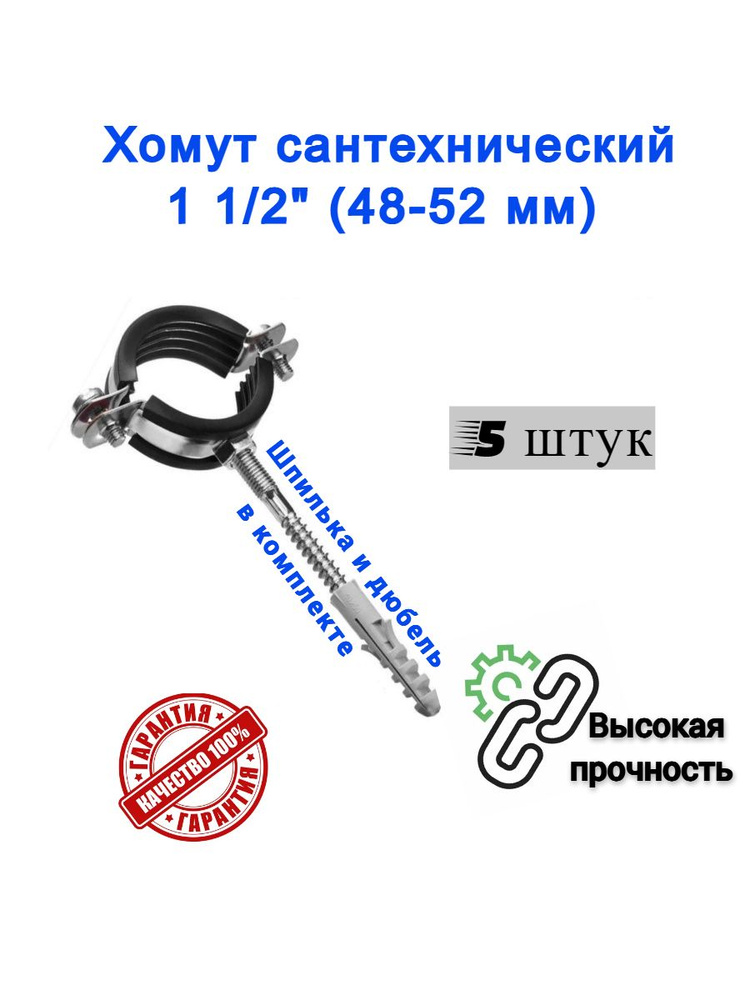 Хомут сантехнический
1 1/2" (48-52 мм)

5 штук

Шпилька и дюбель
в комплекте

ГАРАНТИЯ
КАЧЕСТВО 100%
ГАРАНТИЯ

Высокая
прочность